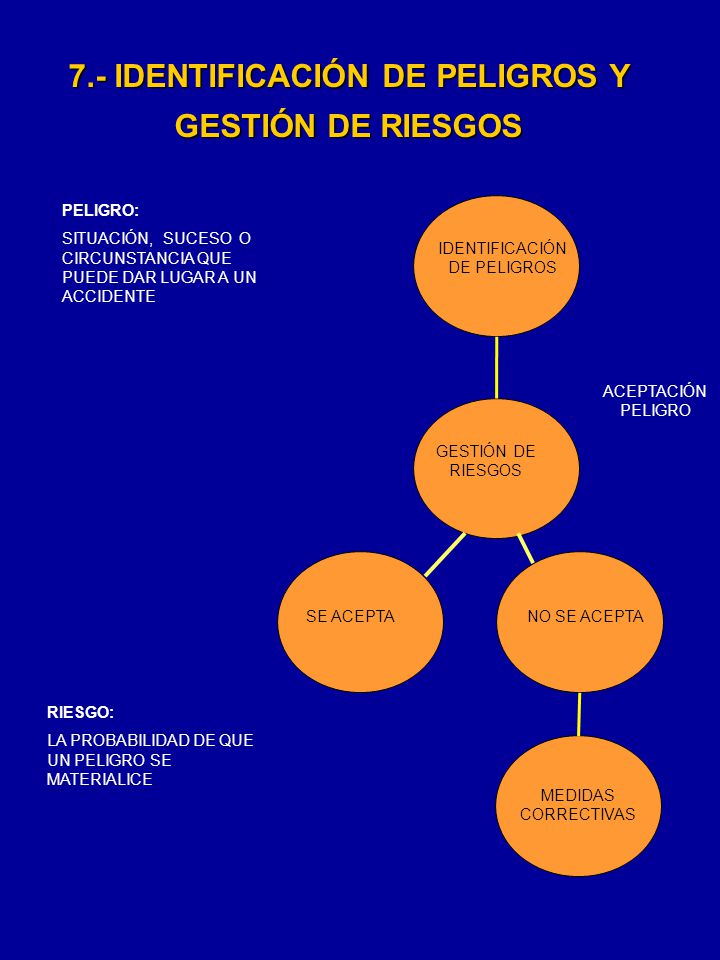 7.- IDENTIFICACIÓN DE PELIGROS Y GESTIÓN DE RIESGOS

PELIGRO:

SITUACIÓN, SUCESO O CIRCUNSTANCIA QUE PUEDE DAR LUGAR A UN ACCIDENTE

IDENTIFICACIÓN DE PELIGROS

ACEPTACIÓN PELIGRO

GESTIÓN DE RIESGOS

SE ACEPTA

NO SE ACEPTA

RIESGO:

LA PROBABILIDAD DE QUE UN PELIGRO SE MATERIALICE

MEDIDAS CORRECTIVAS